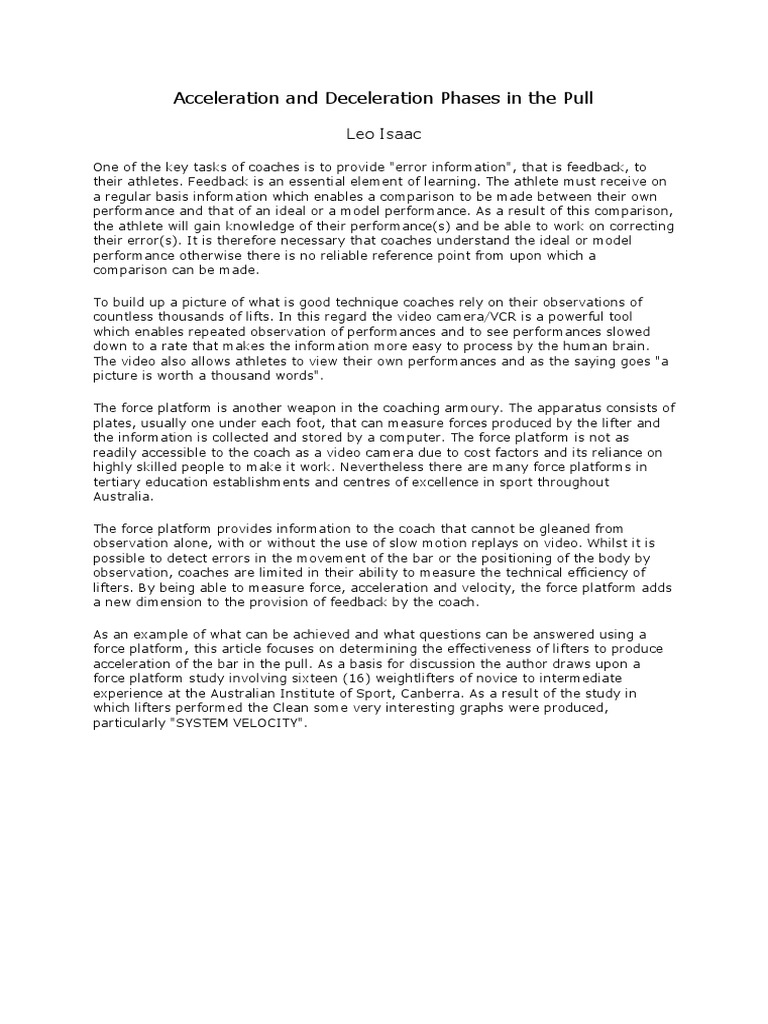 Acceleration and Deceleration Phases in the Pull

Leo Isaac

One of the key tasks of coaches is to provide "error information", that is feedback, to their athletes. Feedback is an essential element of learning. The athlete must receive on a regular basis information which enables a comparison to be made between their own performance and that of an ideal or a model performance. As a result of this comparison, the athlete will gain knowledge of their performance(s) and be able to work on correcting their error(s). It is therefore necessary that coaches understand the ideal or model performance otherwise there is no reliable reference point from upon which a comparison can be made.

To build up a picture of what is good technique coaches rely on their observations of countless thousands of lifts. In this regard the video camera/VCR is a powerful tool which enables repeated observation of performances and to see performances slowed down to a rate that makes the information more easy to process by the human brain. The video also allows athletes to view their own performances and as the saying goes "a picture is worth a thousand words".

The force platform is another weapon in the coaching armoury. The apparatus consists of plates, usually one under each foot, that can measure forces produced by the lifter and the information is collected and stored by a computer. The force platform is not as readily accessible to the coach as a video camera due to cost factors and its reliance on highly skilled people to make it work. Nevertheless there are many force platforms in tertiary education establishments and centres of excellence in sport throughout Australia.

The force platform provides information to the coach that cannot be gleaned from observation alone, with or without the use of slow motion replays on video. Whilst it is possible to detect errors in the movement of the bar or the positioning of the body by observation, coaches are limited in their ability to measure the technical efficiency of lifters. By being able to measure force, acceleration and velocity, the force platform adds a new dimension to the provision of feedback by the coach.

As an example of what can be achieved and what questions can be answered using a force platform, this article focuses on determining the effectiveness of lifters to produce acceleration of the bar in the pull. As a basis for discussion the author draws upon a force platform study involving sixteen (16) weightlifters of novice to intermediate experience at the Australian Institute of Sport, Canberra. As a result of the study in which lifters performed the Clean some very interesting graphs were produced, particularly "SYSTEM VELOCITY".